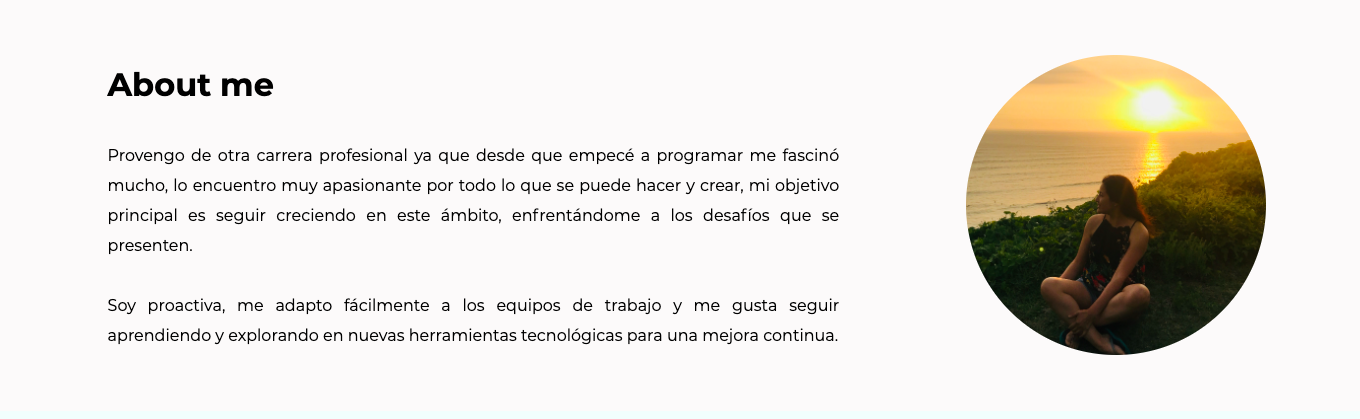 About me

Provengo de otra carrera profesional ya que desde que empecé a programar me fascinó mucho, lo encuentro muy apasionante por todo lo que se puede hacer y crear, mi objetivo principal es seguir creciendo en este ámbito, enfrentándome a los desafíos que se presenten.

Soy proactiva, me adapto fácilmente a los equipos de trabajo y me gusta seguir aprendiendo y explorando en nuevas herramientas tecnológicas para una mejora continua.